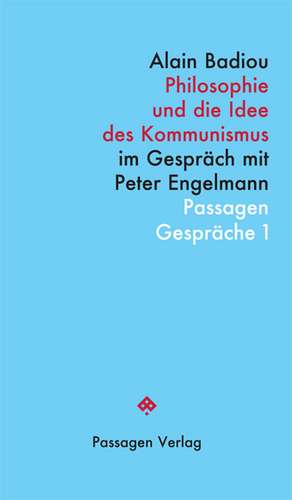 Alain Badiou
Philosophie und die Idee des Kommunismus
im Gespräch mit Peter Engelmann
Passagen Gespräche 1

Passagen Verlag